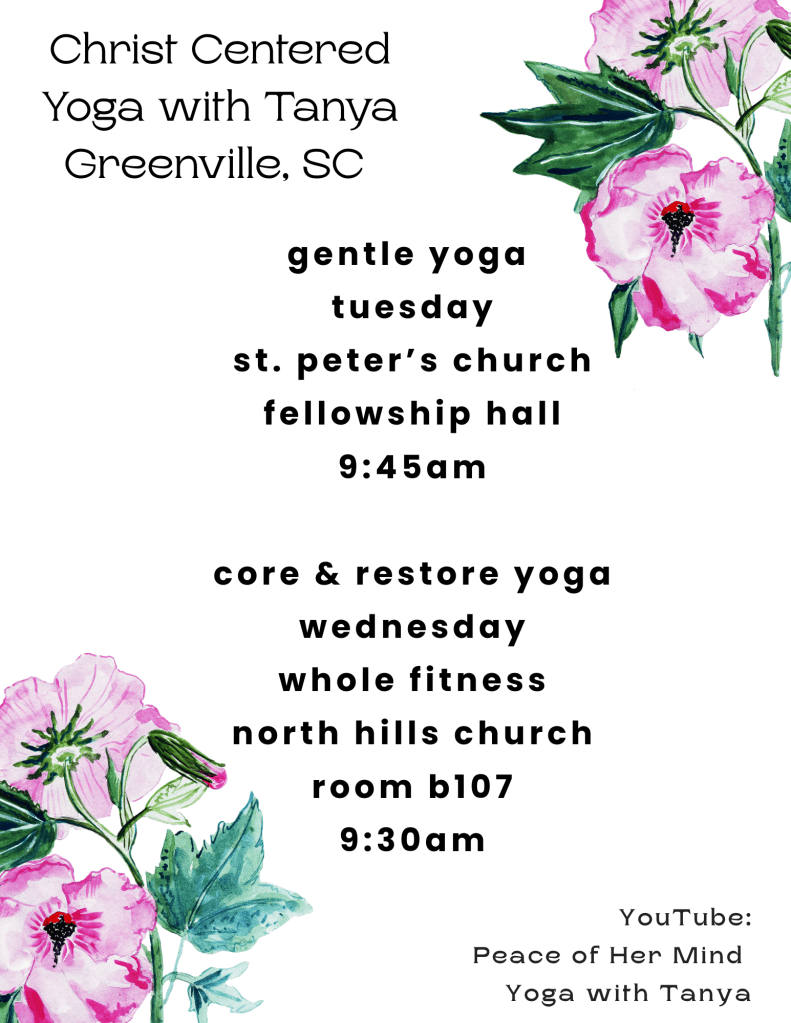 Christ Centered
Yoga with Tanya
Greenville, SC

gentle yoga
tuesday
st. peter's church
fellowship hall
9:45am

core & restore yoga
wednesday
whole fitness
north hills church
room b107
9:30am

YouTube:
Peace of Her Mind
Yoga with Tanya